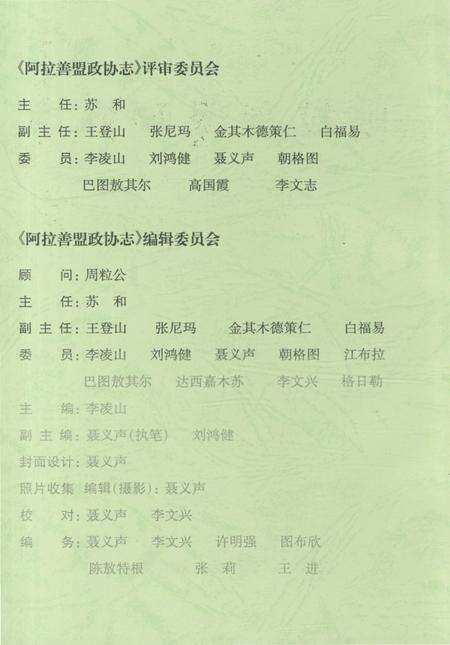 《阿拉善盟政协志》评审委员会

主　　任：苏　和
副 主 任：王登山　张尼玛　金其木德策仁　白福易
委　　员：李凌山　刘鸿健　聂义声　朝格图
　　　　　巴图敖其尔　高国霞　李文志

《阿拉善盟政协志》编辑委员会

顾　　问：周粒公
主　　任：苏　和
副 主 任：王登山　张尼玛　金其木德策仁　白福易
委　　员：李凌山　刘鸿健　聂义声　朝格图　江布拉
　　　　　巴图敖其尔　达西嘉木苏　李文兴　格日勒
主　　编：李凌山
副 主 编：聂义声(执笔)　刘鸿健
封面设计：聂义声
照片收集　编辑(摄影)：聂义声
校　　对：聂义声　李文兴
编　　务：聂义声　李文兴　许明强　图布欣
　　　　　陈敖特根　张　莉　王　进